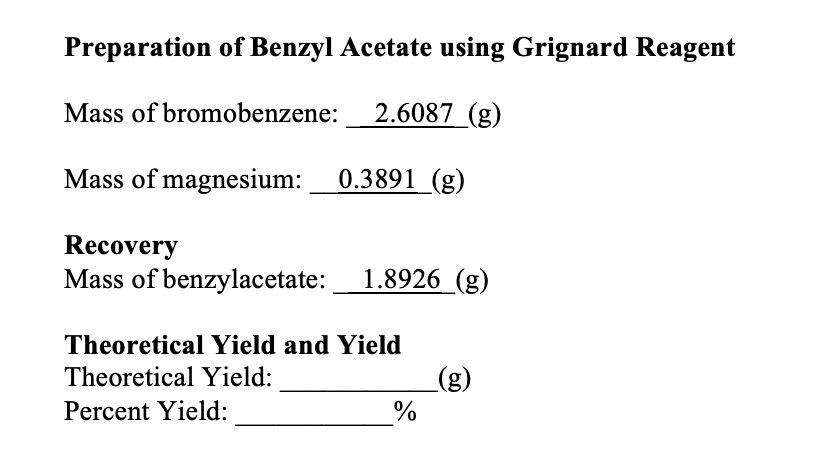 **Preparation of Benzyl Acetate using Grignard Reagent**

Mass of bromobenzene: __2.6087_(g)

Mass of magnesium: __0.3891_(g)

**Recovery**
Mass of benzylacetate: __1.8926_(g)

**Theoretical Yield and Yield**
Theoretical Yield: ___________(g)
Percent Yield: ___________%